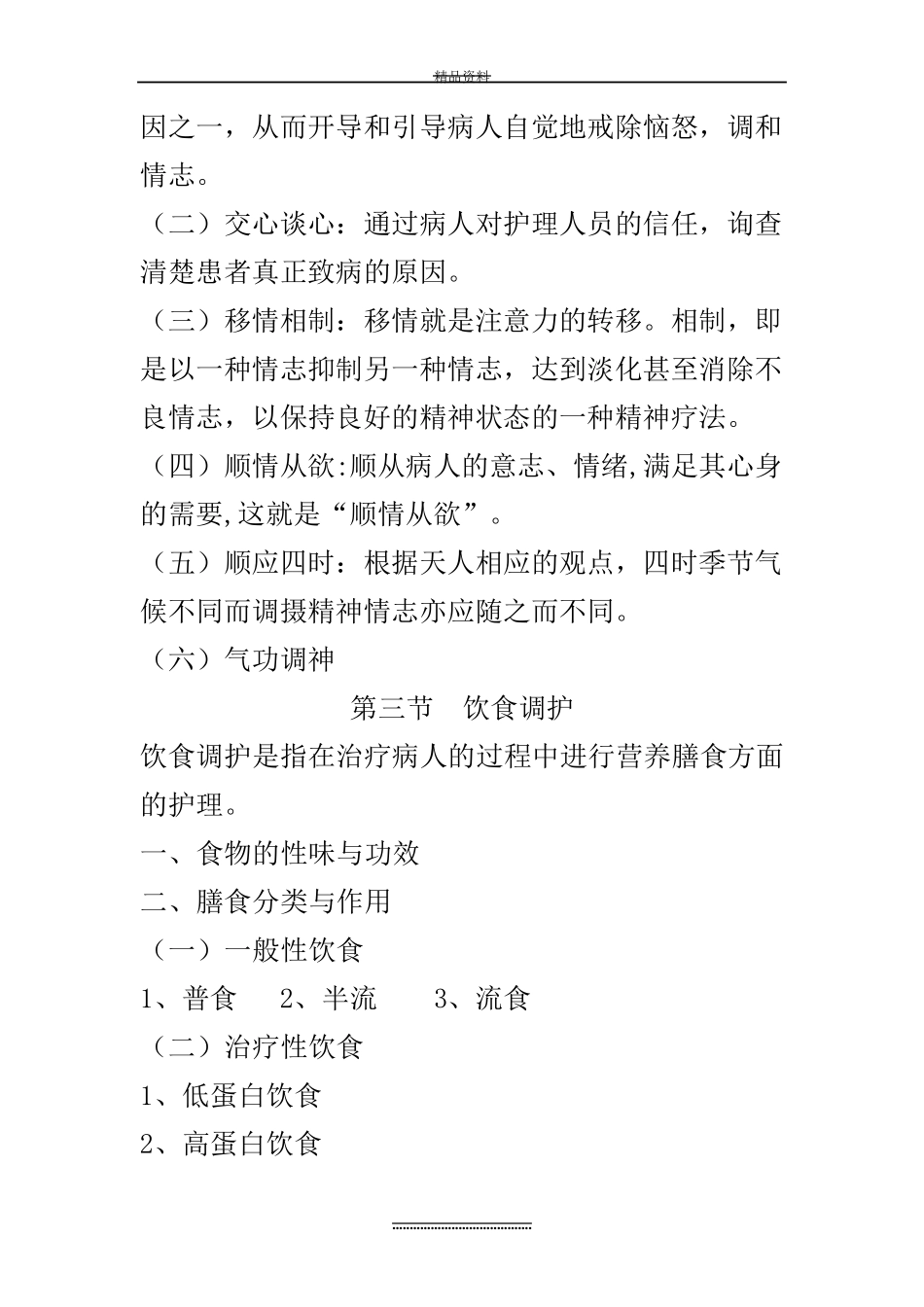 精品资料

因之一，从而开导和引导病人自觉地戒除恼怒，调和情志。

（二）交心谈心：通过病人对护理人员的信任，询查清楚患者真正致病的原因。

（三）移情相制：移情就是注意力的转移。相制，即是以一种情志抑制另一种情志，达到淡化甚至消除不良情志，以保持良好的精神状态的一种精神疗法。

（四）顺情从欲:顺从病人的意志、情绪,满足其心身的需要,这就是“顺情从欲”。

（五）顺应四时：根据天人相应的观点，四时季节气候不同而调摄精神情志亦应随之而不同。

（六）气功调神

第三节　饮食调护

饮食调护是指在治疗病人的过程中进行营养膳食方面的护理。

一、食物的性味与功效

二、膳食分类与作用

（一）一般性饮食

1、普食　2、半流　3、流食

（二）治疗性饮食

1、低蛋白饮食

2、高蛋白饮食